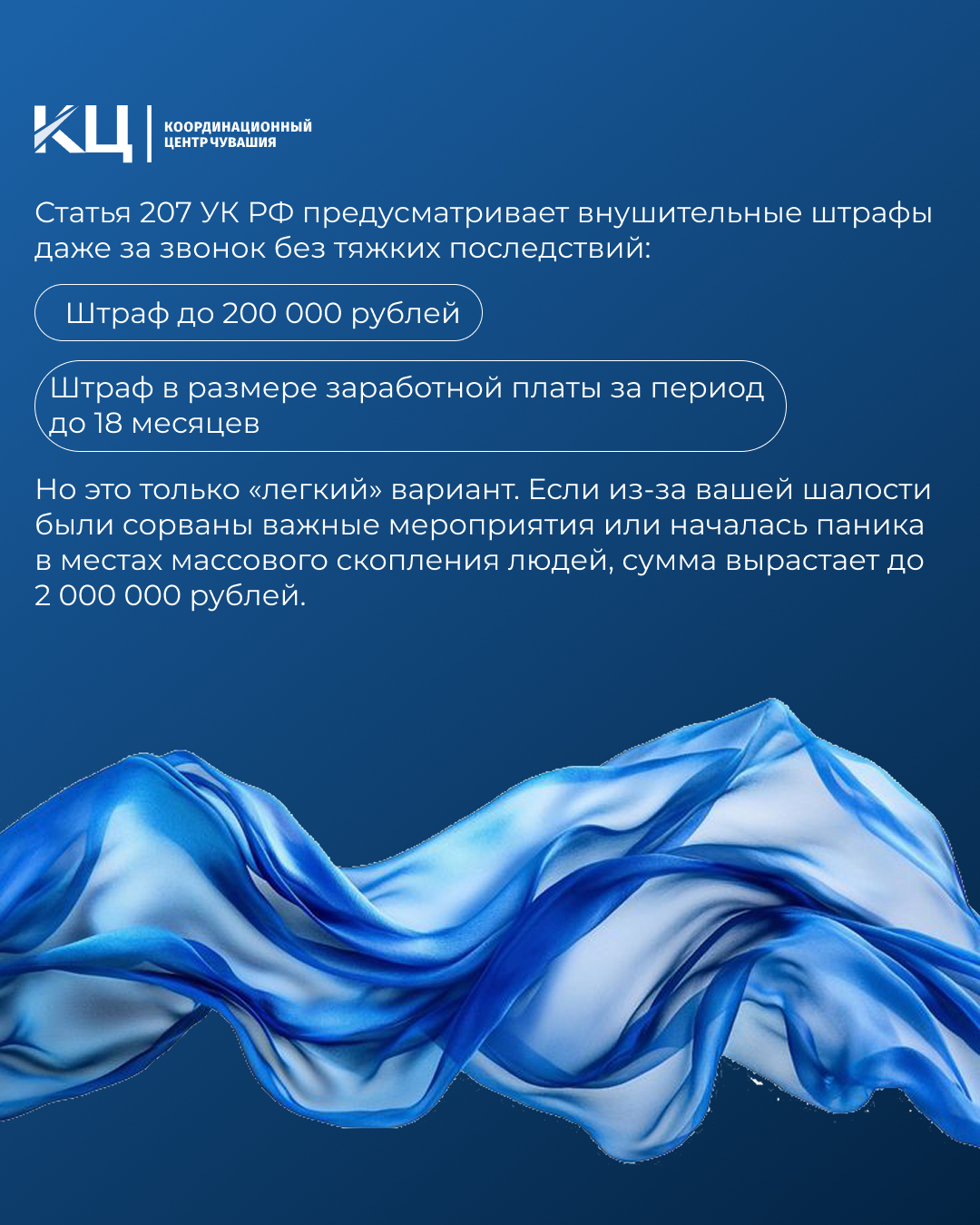 КЦ
КООРДИНАЦИОННЫЙ ЦЕНТР ЧУВАШИЯ

Статья 207 УК РФ предусматривает внушительные штрафы даже за звонок без тяжких последствий:

Штраф до 200 000 рублей

Штраф в размере заработной платы за период до 18 месяцев

Но это только «легкий» вариант. Если из-за вашей шалости были сорваны важные мероприятия или началась паника в местах массового скопления людей, сумма вырастает до 2 000 000 рублей.